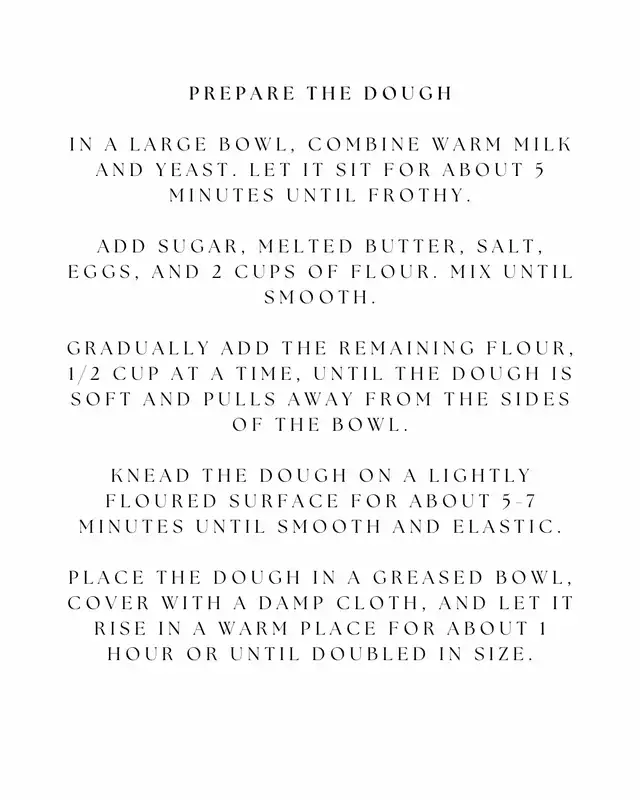 PREPARE THE DOUGH

IN A LARGE BOWL, COMBINE WARM MILK AND YEAST. LET IT SIT FOR ABOUT 5 MINUTES UNTIL FROTHY.

ADD SUGAR, MELTED BUTTER, SALT, EGGS, AND 2 CUPS OF FLOUR. MIX UNTIL SMOOTH.

GRADUALLY ADD THE REMAINING FLOUR, 1/2 CUP AT A TIME, UNTIL THE DOUGH IS SOFT AND PULLS AWAY FROM THE SIDES OF THE BOWL.

KNEAD THE DOUGH ON A LIGHTLY FLOURED SURFACE FOR ABOUT 5-7 MINUTES UNTIL SMOOTH AND ELASTIC.

PLACE THE DOUGH IN A GREASED BOWL, COVER WITH A DAMP CLOTH, AND LET IT RISE IN A WARM PLACE FOR ABOUT 1 HOUR OR UNTIL DOUBLED IN SIZE.